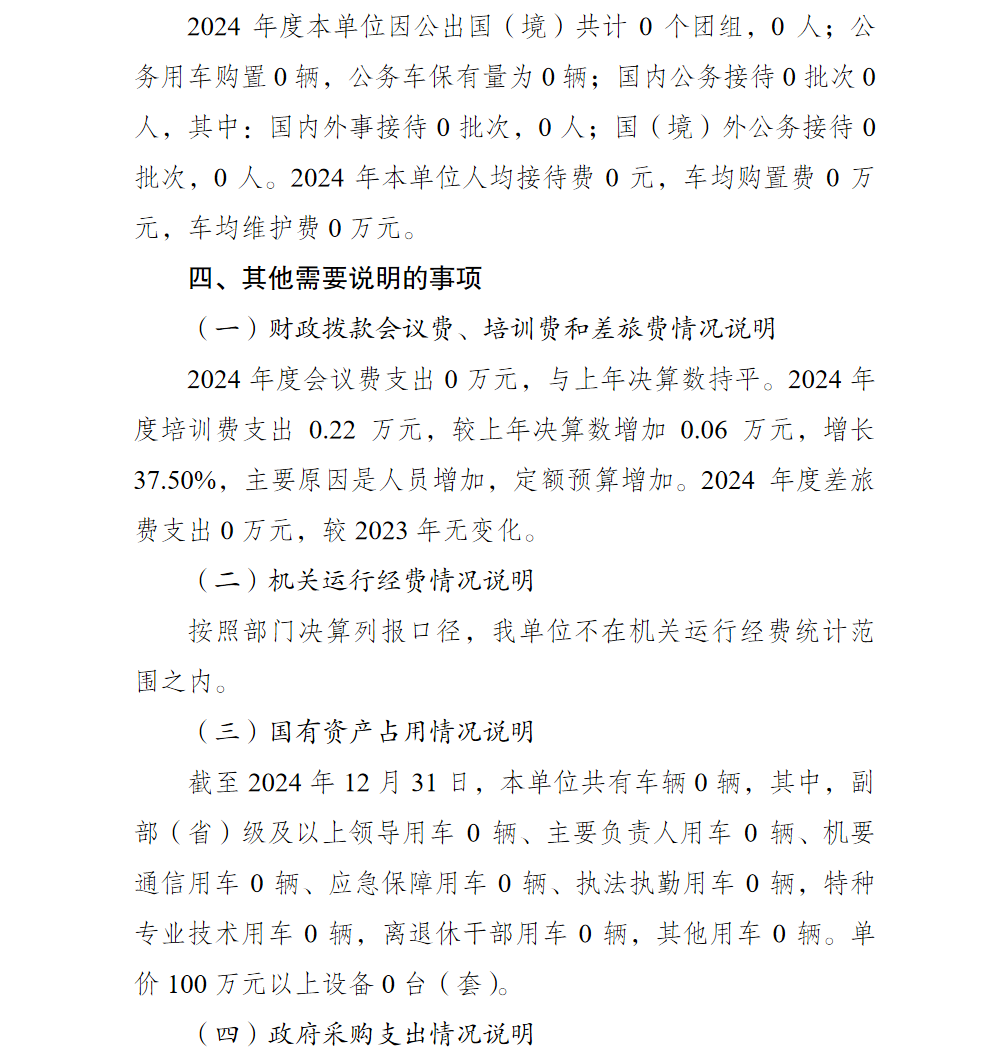 2024 年度本单位因公出国（境）共计 0 个团组，0 人；公务用车购置 0 辆，公务车保有量为 0 辆；国内公务接待 0 批次 0 人，其中：国内外事接待 0 批次，0 人；国（境）外公务接待 0 批次，0 人。2024 年本单位人均接待费 0 元，车均购置费 0 万元，车均维护费 0 万元。

四、其他需要说明的事项

（一）财政拨款会议费、培训费和差旅费情况说明

2024 年度会议费支出 0 万元，与上年决算数持平。2024 年度培训费支出 0.22 万元，较上年决算数增加 0.06 万元，增长 37.50%，主要原因是人员增加，定额预算增加。2024 年度差旅费支出 0 万元，较 2023 年无变化。

（二）机关运行经费情况说明

按照部门决算列报口径，我单位不在机关运行经费统计范围之内。

（三）国有资产占用情况说明

截至 2024 年 12 月 31 日，本单位共有车辆 0 辆，其中，副部（省）级及以上领导用车 0 辆、主要负责人用车 0 辆、机要通信用车 0 辆、应急保障用车 0 辆、执法执勤用车 0 辆，特种专业技术用车 0 辆，离退休干部用车 0 辆，其他用车 0 辆。单价 100 万元以上设备 0 台（套）。

（四）政府采购支出情况说明